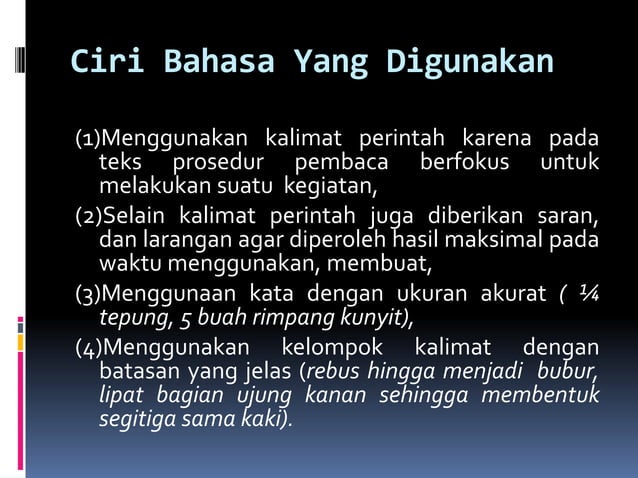 Ciri Bahasa Yang Digunakan

(1)Menggunakan kalimat perintah karena pada teks prosedur pembaca berfokus untuk melakukan suatu kegiatan,

(2)Selain kalimat perintah juga diberikan saran, dan larangan agar diperoleh hasil maksimal pada waktu menggunakan, membuat,

(3)Menggunaan kata dengan ukuran akurat ( ¼ tepung, 5 buah rimpang kunyit),

(4)Menggunakan kelompok kalimat dengan batasan yang jelas (rebus hingga menjadi bubur, lipat bagian ujung kanan sehingga membentuk segitiga sama kaki).